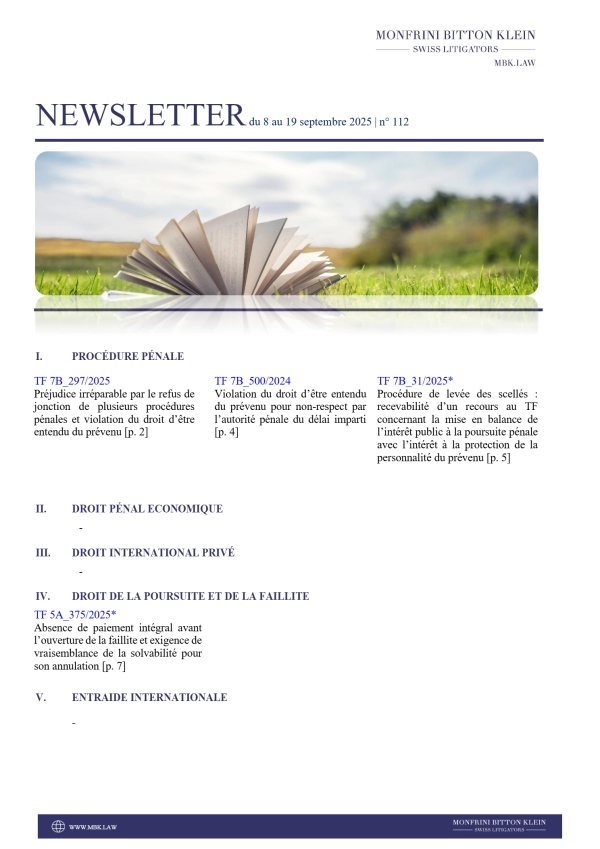 MONFRINI BITTON KLEIN
SWISS LITIGATORS
MBK.LAW

NEWSLETTER du 8 au 19 septembre 2025 | n° 112

I. PROCÉDURE PÉNALE

TF 7B_297/2025
Préjudice irréparable par le refus de jonction de plusieurs procédures pénales et violation du droit d'être entendu du prévenu [p. 2]

TF 7B_500/2024
Violation du droit d'être entendu du prévenu pour non-respect par l'autorité pénale du délai imparti [p. 4]

TF 7B_31/2025*
Procédure de levée des scellés : recevabilité d'un recours au TF concernant la mise en balance de l'intérêt public à la poursuite pénale avec l'intérêt à la protection de la personnalité du prévenu [p. 5]

II. DROIT PÉNAL ECONOMIQUE

-

III. DROIT INTERNATIONAL PRIVÉ

-

IV. DROIT DE LA POURSUITE ET DE LA FAILLITE

TF 5A_375/2025*
Absence de paiement intégral avant l'ouverture de la faillite et exigence de vraisemblance de la solvabilité pour son annulation [p. 7]

V. ENTRAIDE INTERNATIONALE

-

WWW.MBK.LAW
MONFRINI BITTON KLEIN
SWISS LITIGATORS